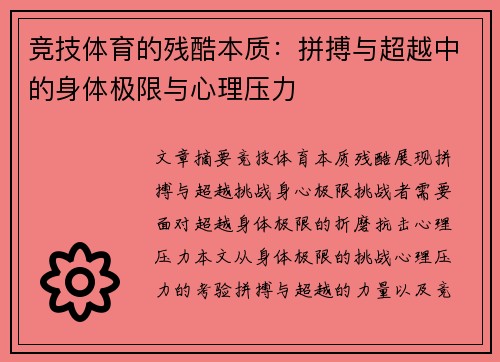 竞技体育的残酷本质：拼搏与超越中的身体极限与心理压力

文章摘要竞技体育本质残酷展现拼搏与超越挑战身心极限挑战者需要面对超越身体极限的折磨抗击心理压力本文从身体极限的挑战心理压力的考验拼搏与超越的力量以及竞